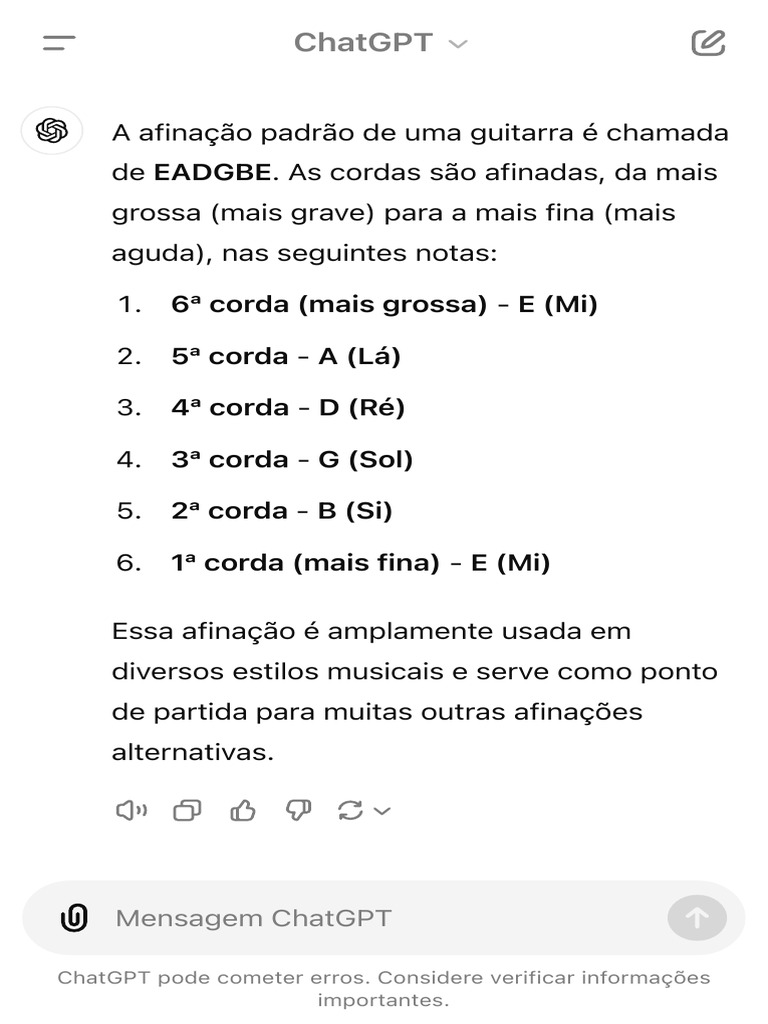 ChatGPT

A afinação padrão de uma guitarra é chamada de EADGBE. As cordas são afinadas, da mais grossa (mais grave) para a mais fina (mais aguda), nas seguintes notas:

1. 6ª corda (mais grossa) - E (Mi)
2. 5ª corda - A (Lá)
3. 4ª corda - D (Ré)
4. 3ª corda - G (Sol)
5. 2ª corda - B (Si)
6. 1ª corda (mais fina) - E (Mi)

Essa afinação é amplamente usada em diversos estilos musicais e serve como ponto de partida para muitas outras afinações alternativas.

Mensagem ChatGPT

ChatGPT pode cometer erros. Considere verificar informações importantes.